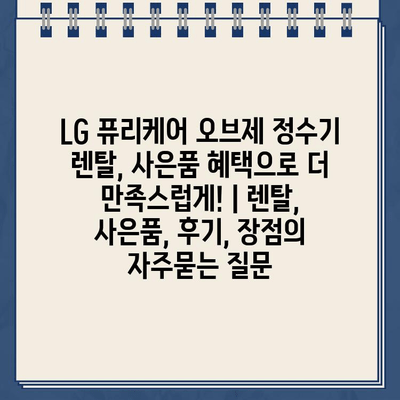 LG 퓨리케어 오브제 정수기 렌탈, 사은품 혜택으로 더 만족스럽게! | 렌탈, 사은품, 후기, 장점의 자주묻는 질문